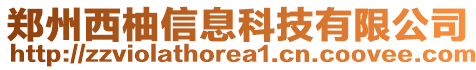 郑州西柚信息科技有限公司
http://zzviolathorea1.cn.coovee.com